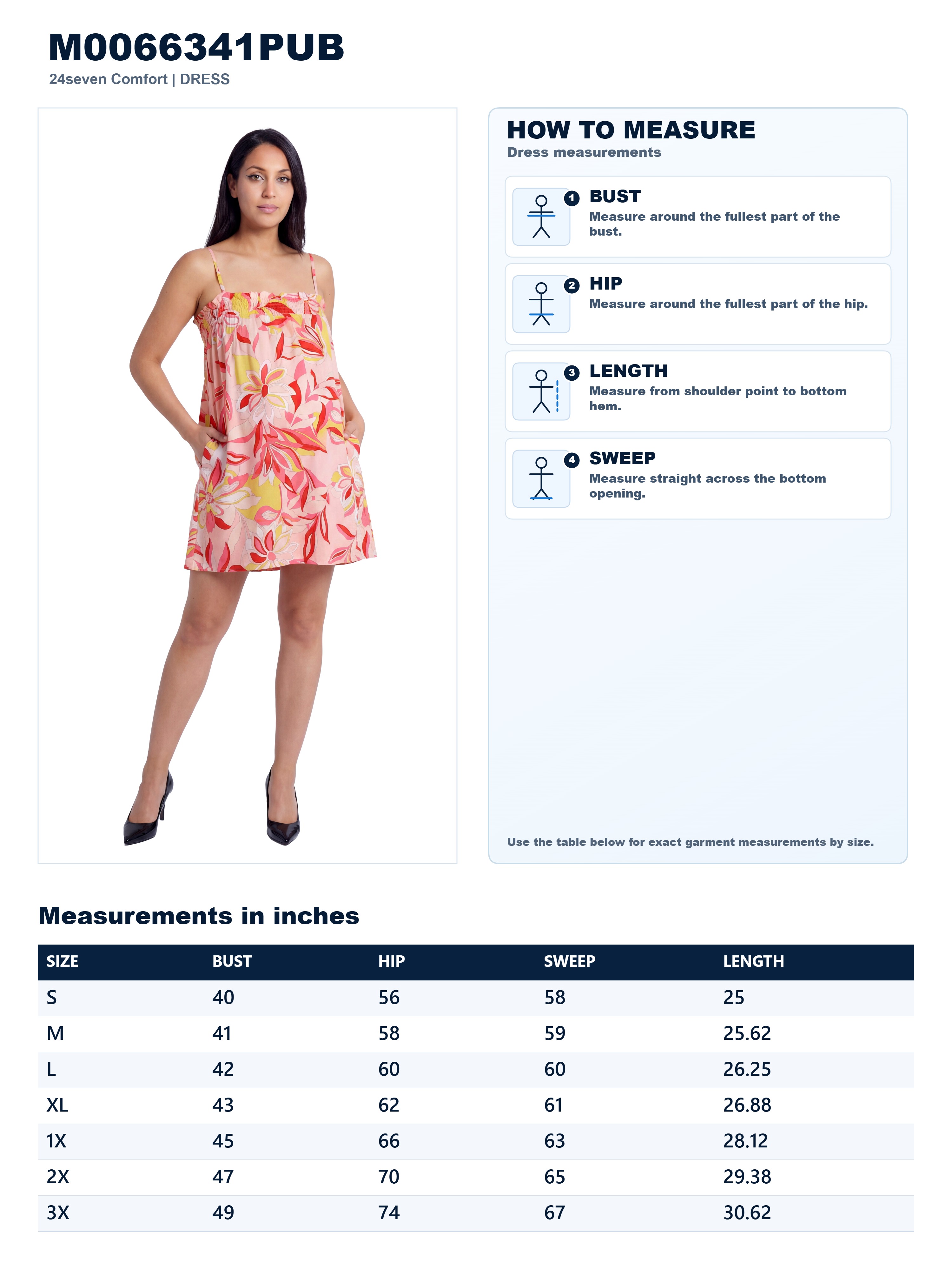 M0066341PUB
24seven Comfort | DRESS

HOW TO MEASURE
Dress measurements

1 BUST
Measure around the fullest part of the bust.

2 HIP
Measure around the fullest part of the hip.

3 LENGTH
Measure from shoulder point to bottom hem.

4 SWEEP
Measure straight across the bottom opening.

Use the table below for exact garment measurements by size.

Measurements in inches

| SIZE | BUST | HIP | SWEEP | LENGTH |
|---|---|---|---|---|
| S | 40 | 56 | 58 | 25 |
| M | 41 | 58 | 59 | 25.62 |
| L | 42 | 60 | 60 | 26.25 |
| XL | 43 | 62 | 61 | 26.88 |
| 1X | 45 | 66 | 63 | 28.12 |
| 2X | 47 | 70 | 65 | 29.38 |
| 3X | 49 | 74 | 67 | 30.62 |